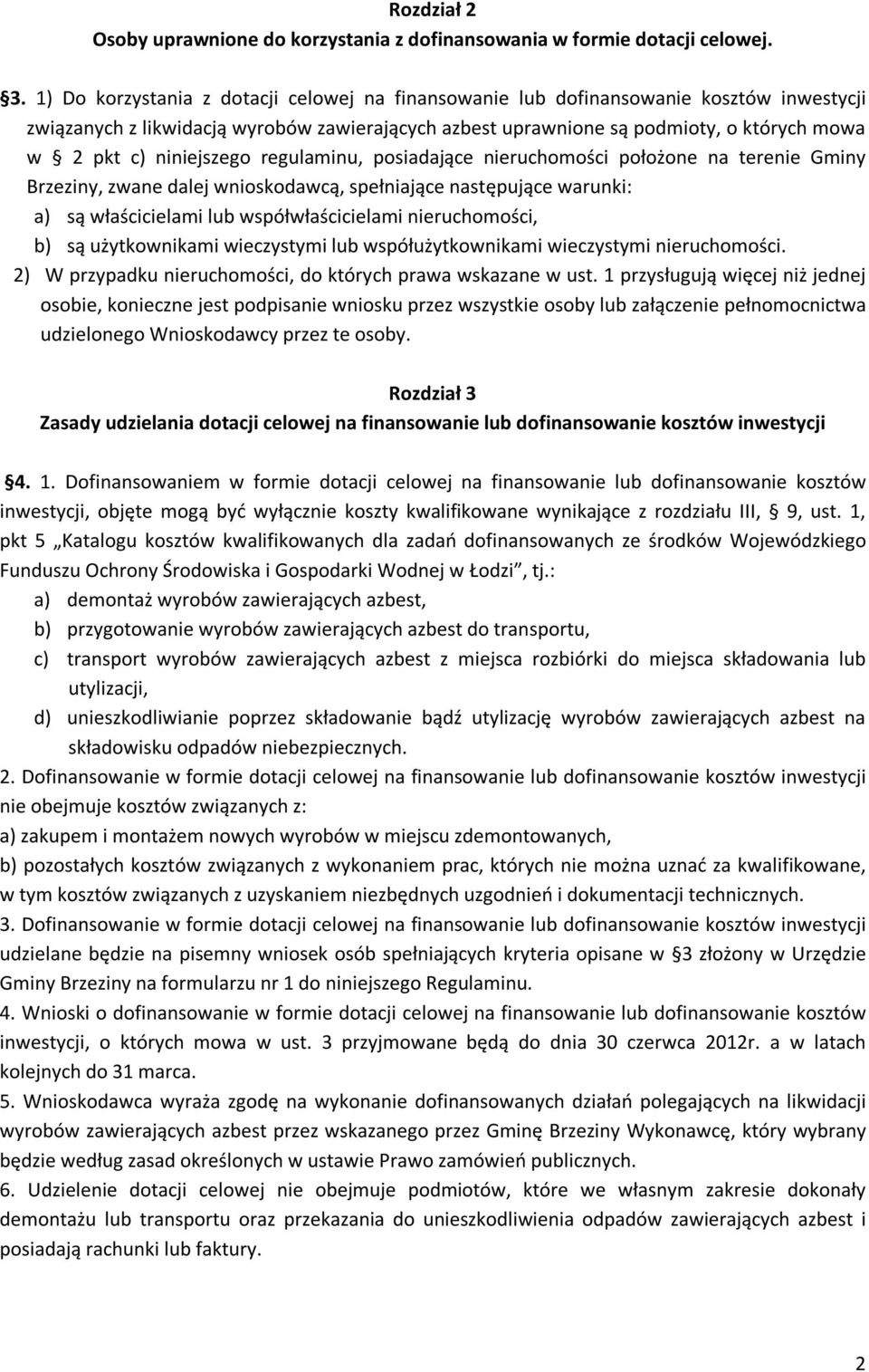 Rozdział 2
Osoby uprawnione do korzystania z dofinansowania w formie dotacji celowej.

§3. 1) Do korzystania z dotacji celowej na finansowanie lub dofinansowanie kosztów inwestycji związanych z likwidacją wyrobów zawierających azbest uprawnione są podmioty, o których mowa w § 2 pkt c) niniejszego regulaminu, posiadające nieruchomości położone na terenie Gminy Brzeziny, zwane dalej wnioskodawcą, spełniające następujące warunki:
a) są właścicielami lub współwłaścicielami nieruchomości,
b) są użytkownikami wieczystymi lub współużytkownikami wieczystymi nieruchomości.
2) W przypadku nieruchomości, do których prawa wskazane w ust. 1 przysługują więcej niż jednej osobie, konieczne jest podpisanie wniosku przez wszystkie osoby lub załączenie pełnomocnictwa udzielonego Wnioskodawcy przez te osoby.

Rozdział 3
Zasady udzielania dotacji celowej na finansowanie lub dofinansowanie kosztów inwestycji

§4. 1. Dofinansowaniem w formie dotacji celowej na finansowanie lub dofinansowanie kosztów inwestycji, objęte mogą być wyłącznie koszty kwalifikowane wynikające z rozdziału III, § 9, ust. 1, pkt 5 „Katalogu kosztów kwalifikowanych dla zadań dofinansowanych ze środków Wojewódzkiego Funduszu Ochrony Środowiska i Gospodarki Wodnej w Łodzi”, tj.:
a) demontaż wyrobów zawierających azbest,
b) przygotowanie wyrobów zawierających azbest do transportu,
c) transport wyrobów zawierających azbest z miejsca rozbiórki do miejsca składowania lub utylizacji,
d) unieszkodliwianie poprzez składowanie bądź utylizację wyrobów zawierających azbest na składowisku odpadów niebezpiecznych.
2. Dofinansowanie w formie dotacji celowej na finansowanie lub dofinansowanie kosztów inwestycji nie obejmuje kosztów związanych z:
a) zakupem i montażem nowych wyrobów w miejscu zdemontowanych,
b) pozostałych kosztów związanych z wykonaniem prac, których nie można uznać za kwalifikowane, w tym kosztów związanych z uzyskaniem niezbędnych uzgodnień i dokumentacji technicznych.
3. Dofinansowanie w formie dotacji celowej na finansowanie lub dofinansowanie kosztów inwestycji udzielane będzie na pisemny wniosek osób spełniających kryteria opisane w §3 złożony w Urzędzie Gminy Brzeziny na formularzu nr 1 do niniejszego Regulaminu.
4. Wnioski o dofinansowanie w formie dotacji celowej na finansowanie lub dofinansowanie kosztów inwestycji, o których mowa w ust. 3 przyjmowane będą do dnia 30 czerwca 2012r. a w latach kolejnych do 31 marca.
5. Wnioskodawca wyraża zgodę na wykonanie dofinansowanych działań polegających na likwidacji wyrobów zawierających azbest przez wskazanego przez Gminę Brzeziny Wykonawcę, który wybrany będzie według zasad określonych w ustawie Prawo zamówień publicznych.
6. Udzielenie dotacji celowej nie obejmuje podmiotów, które we własnym zakresie dokonały demontażu lub transportu oraz przekazania do unieszkodliwienia odpadów zawierających azbest i posiadają rachunki lub faktury.

2